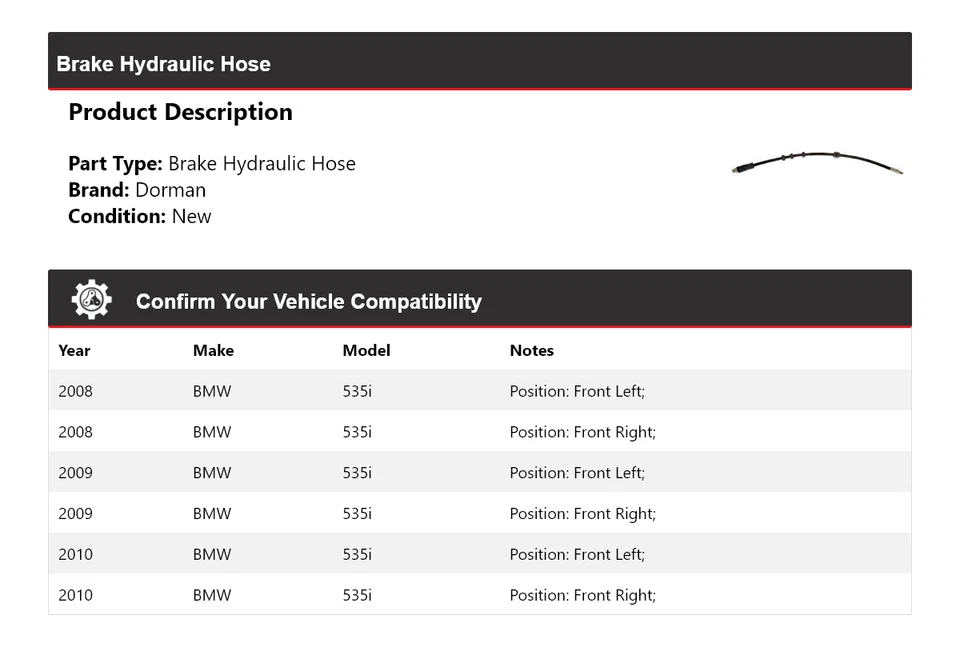 Brake Hydraulic Hose

Product Description

Part Type: Brake Hydraulic Hose
Brand: Dorman
Condition: New

Confirm Your Vehicle Compatibility

| Year | Make | Model | Notes |
|---|---|---|---|
| 2008 | BMW | 535i | Position: Front Left; |
| 2008 | BMW | 535i | Position: Front Right; |
| 2009 | BMW | 535i | Position: Front Left; |
| 2009 | BMW | 535i | Position: Front Right; |
| 2010 | BMW | 535i | Position: Front Left; |
| 2010 | BMW | 535i | Position: Front Right; |